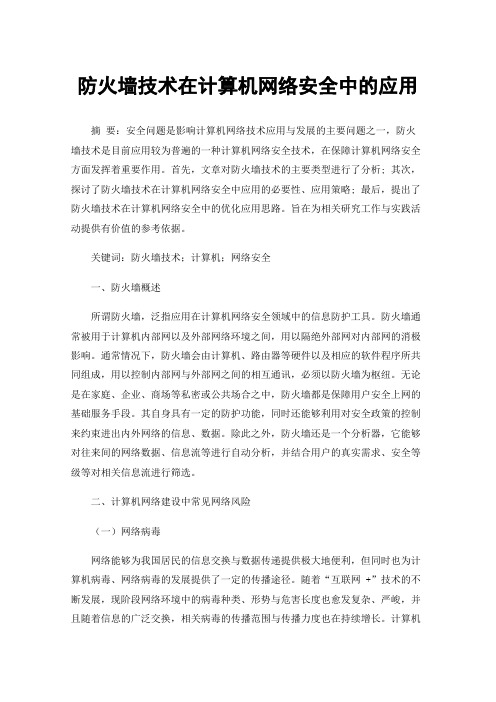 防火墙技术在计算机网络安全中的应用

摘 要：安全问题是影响计算机网络技术应用与发展的主要问题之一，防火墙技术是目前应用较为普遍的一种计算机网络安全技术，在保障计算机网络安全方面发挥着重要作用。首先，文章对防火墙技术的主要类型进行了分析；其次，探讨了防火墙技术在计算机网络安全中应用的必要性、应用策略；最后，提出了防火墙技术在计算机网络安全中的优化应用思路。旨在为相关研究工作与实践活动提供有价值的参考依据。

关键词：防火墙技术；计算机；网络安全

一、防火墙概述

所谓防火墙，泛指应用在计算机网络安全领域中的信息防护工具。防火墙通常被用于计算机内部网以及外部网络环境之间，用以隔绝外部网对内部网的消极影响。通常情况下，防火墙会由计算机、路由器等硬件以及相应的软件程序所共同组成，用以控制内部网与外部网之间的相互通讯，必须以防火墙为枢纽。无论是在家庭、企业、商场等私密或公共场合之中，防火墙都是保障用户安全上网的基础服务手段。其自身具有一定的防护功能，同时还能够利用对安全政策的控制来约束进出内外网络的信息、数据。除此之外，防火墙还是一个分析器，它能够对往来间的网络数据、信息流等进行自动分析，并结合用户的真实需求、安全等级等对相关信息流进行筛选。

二、计算机网络建设中常见网络风险

（一）网络病毒

网络能够为我国居民的信息交换与数据传递提供极大地便利，但同时也为计算机病毒、网络病毒的发展提供了一定的传播途径。随着“互联网 +”技术的不断发展，现阶段网络环境中的病毒种类、形势与危害长度也愈发复杂、严峻，并且随着信息的广泛交换，相关病毒的传播范围与传播力度也在持续增长。计算机